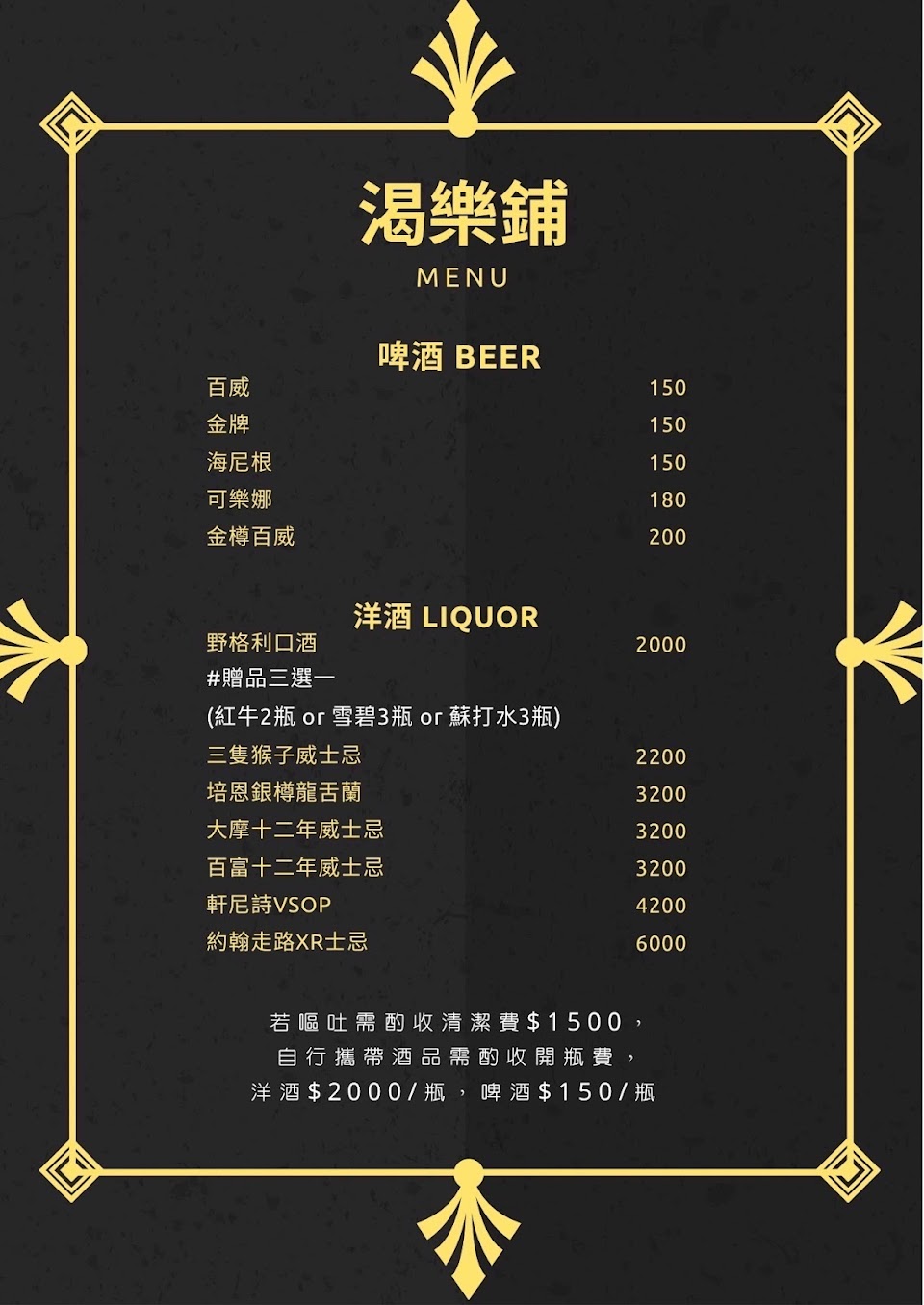 渴樂鋪
MENU

啤酒 BEER
百威 150
金牌 150
海尼根 150
可樂娜 180
金樽百威 200

洋酒 LIQUOR
野格利口酒 2000
#贈品三選一
(紅牛2瓶 or 雪碧3瓶 or 蘇打水3瓶)
三隻猴子威士忌 2200
培恩銀樽龍舌蘭 3200
大摩十二年威士忌 3200
百富十二年威士忌 3200
軒尼詩VSOP 4200
約翰走路XR士忌 6000

若嘔吐需酌收清潔費$1500，
自行攜帶酒品需酌收開瓶費，
洋酒$2000/瓶，啤酒$150/瓶